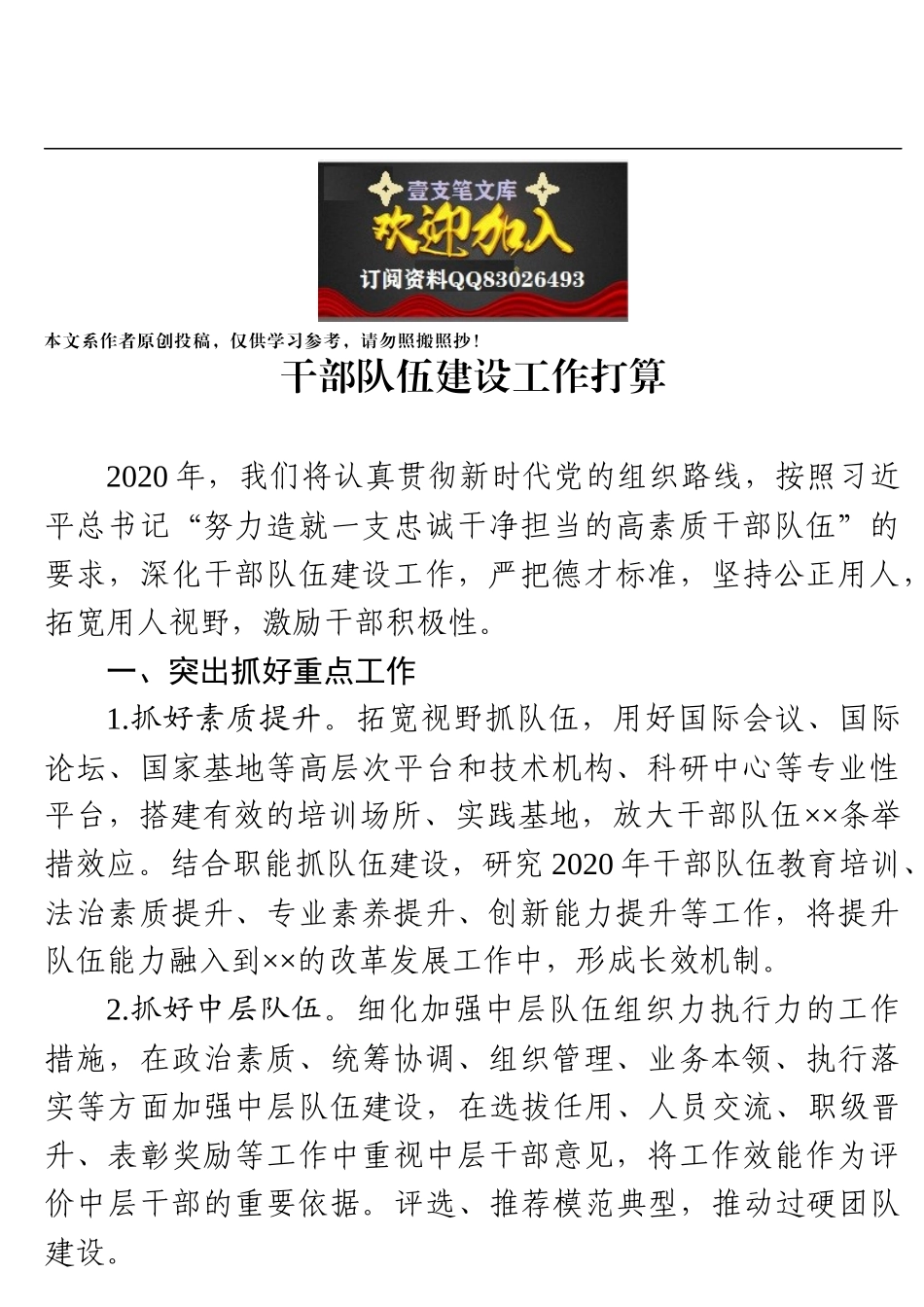 壹支笔文库
欢迎加入
订阅资料QQ83026493

本文系作者原创投稿，仅供学习参考，请勿照搬照抄！

干部队伍建设工作打算

2020年，我们将认真贯彻新时代党的组织路线，按照习近平总书记“努力造就一支忠诚干净担当的高素质干部队伍”的要求，深化干部队伍建设工作，严把德才标准，坚持公正用人，拓宽用人视野，激励干部积极性。

一、突出抓好重点工作

1.抓好素质提升。拓宽视野抓队伍，用好国际会议、国际论坛、国家基地等高层次平台和技术机构、科研中心等专业性平台，搭建有效的培训场所、实践基地，放大干部队伍××条举措效应。结合职能抓队伍建设，研究2020年干部队伍教育培训、法治素质提升、专业素养提升、创新能力提升等工作，将提升队伍能力融入到××的改革发展工作中，形成长效机制。

2.抓好中层队伍。细化加强中层队伍组织力执行力的工作措施，在政治素质、统筹协调、组织管理、业务本领、执行落实等方面加强中层队伍建设，在选拔任用、人员交流、职级晋升、表彰奖励等工作中重视中层干部意见，将工作效能作为评价中层干部的重要依据。评选、推荐模范典型，推动过硬团队建设。